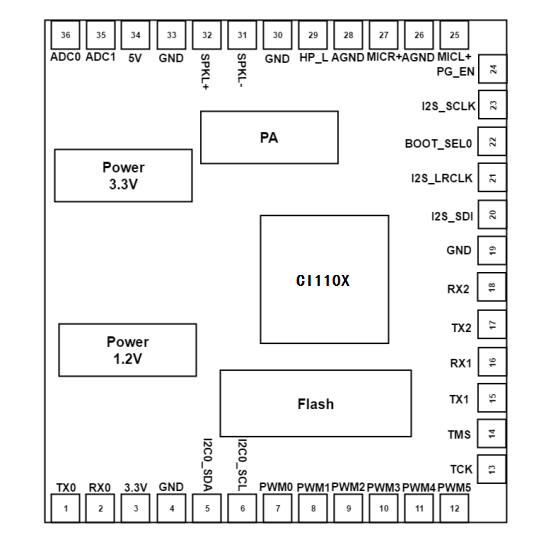 36 35 34 33 32 31 30 29 28 27 26 25
ADC0 ADC1 5V GND SPKL+ SPKL- GND HP_L AGND MICR+ AGND MICL+
PG_EN 24
I2S_SCLK 23
BOOT_SEL0 22
I2S_LRCLK 21
I2S_SDI 20
GND 19
RX2 18
TX2 17
RX1 16
TX1 15
TMS 14
TCK 13

PA

Power
3.3V

CI110X

Power
1.2V

Flash

TX0 RX0 3.3V GND I2C0_SDA I2C0_SCL PWM0 PWM1 PWM2 PWM3 PWM4 PWM5
1 2 3 4 5 6 7 8 9 10 11 12